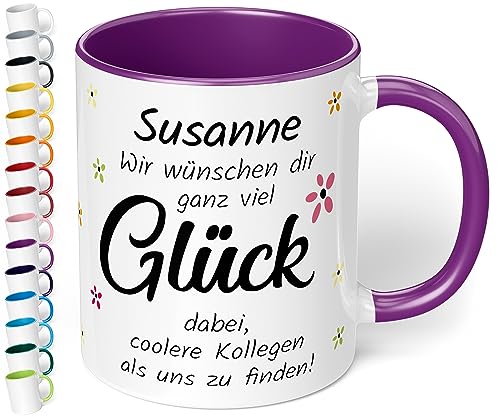 Susanne
Wir wünschen dir ganz viel
Glück
dabei, coolere Kollegen als uns zu finden!